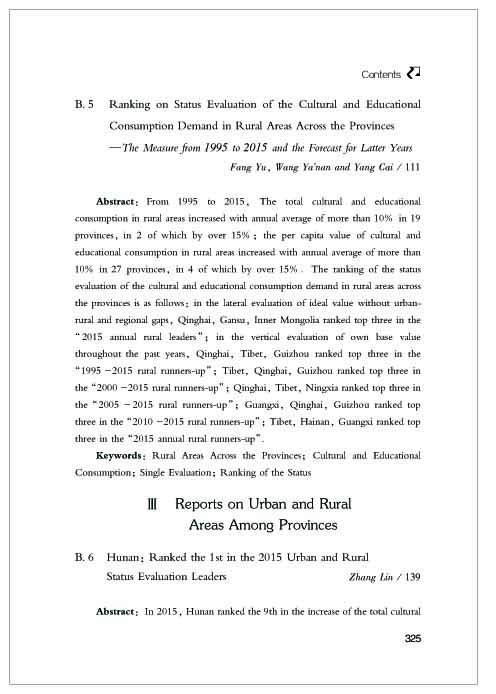 Contents

B. 5 Ranking on Status Evaluation of the Cultural and Educational Consumption Demand in Rural Areas Across the Provinces
—The Measure from 1995 to 2015 and the Forecast for Latter Years
Fang Yu, Wang Ya'nan and Yang Cai / 111

Abstract: From 1995 to 2015, The total cultural and educational consumption in rural areas increased with annual average of more than 10% in 19 provinces, in 2 of which by over 15%; the per capita value of cultural and educational consumption in rural areas increased with annual average of more than 10% in 27 provinces, in 4 of which by over 15%. The ranking of the status evaluation of the cultural and educational consumption demand in rural areas across the provinces is as follows: in the lateral evaluation of ideal value without urban-rural and regional gaps, Qinghai, Gansu, Inner Mongolia ranked top three in the "2015 annual rural leaders"; in the vertical evaluation of own base value throughout the past years, Qinghai, Tibet, Guizhou ranked top three in the "1995 –2015 rural runners-up"; Tibet, Qinghai, Guizhou ranked top three in the "2000 –2015 rural runners-up"; Qinghai, Tibet, Ningxia ranked top three in the "2005 – 2015 rural runners-up"; Guangxi, Qinghai, Guizhou ranked top three in the "2010 –2015 rural runners-up"; Tibet, Hainan, Guangxi ranked top three in the "2015 annual rural runners-up".

Keywords: Rural Areas Across the Provinces; Cultural and Educational Consumption; Single Evaluation; Ranking of the Status

Ⅲ Reports on Urban and Rural Areas Among Provinces

B. 6 Hunan: Ranked the 1st in the 2015 Urban and Rural Status Evaluation Leaders
Zhang Lin / 139

Abstract: In 2015, Hunan ranked the 9th in the increase of the total cultural

325